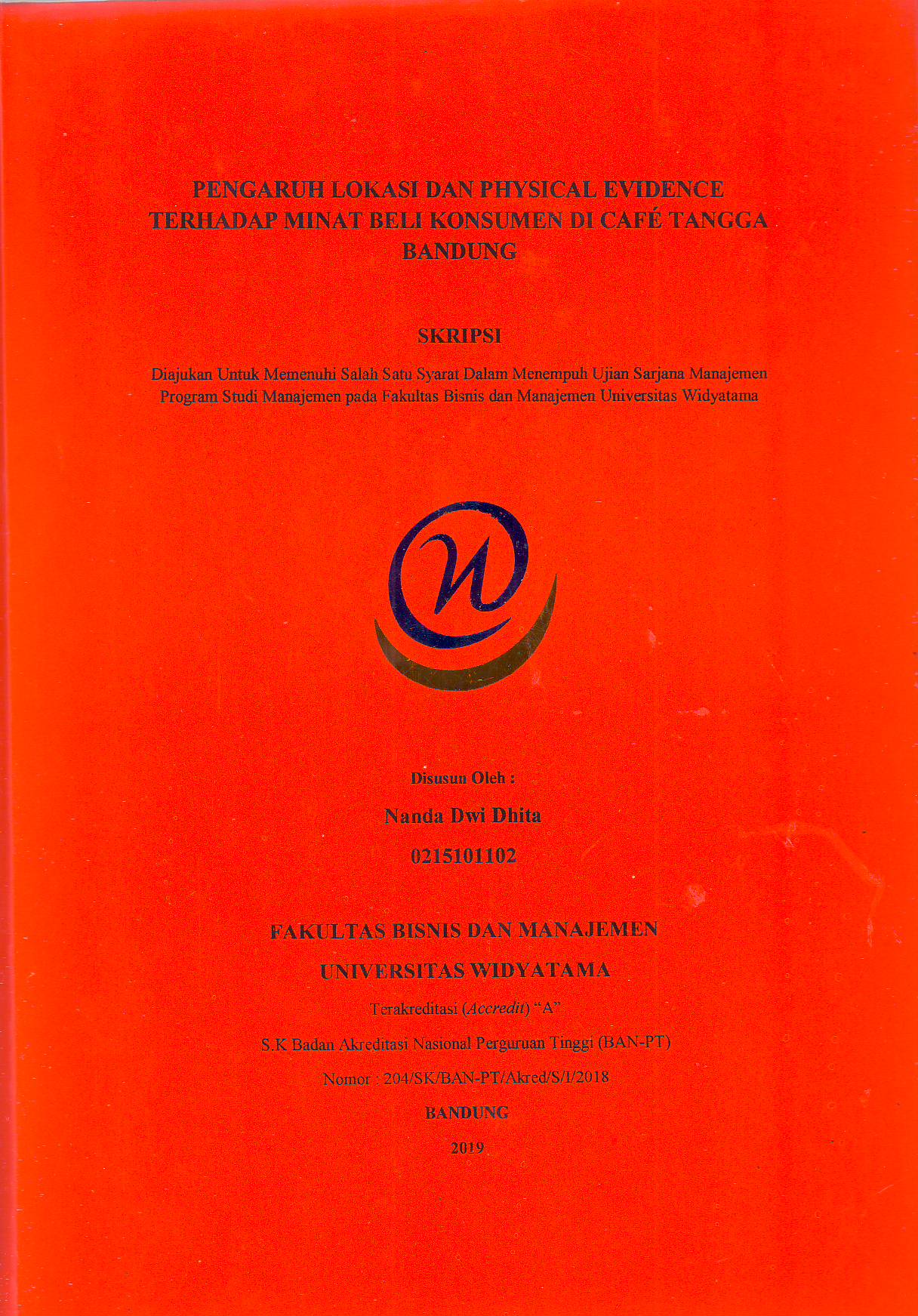 PENGARUH LOKASI DAN PHYSICAL EVIDENCE TERHADAP MINAT BELI KONSUMEN DI CAFÉ TANGGA BANDUNG

SKRIPSI

Diajukan Untuk Memenuhi Salah Satu Syarat Dalam Menempuh Ujian Sarjana Manajemen Program Studi Manajemen pada Fakultas Bisnis dan Manajemen Universitas Widyatama

Disusun Oleh :

Nanda Dwi Dhita

0215101102

FAKULTAS BISNIS DAN MANAJEMEN

UNIVERSITAS WIDYATAMA

Terakreditasi (Accredit) "A"

S.K Badan Akreditasi Nasional Perguruan Tinggi (BAN-PT)

Nomor : 204/SK/BAN-PT/Akred/S/I/2018

BANDUNG

2019